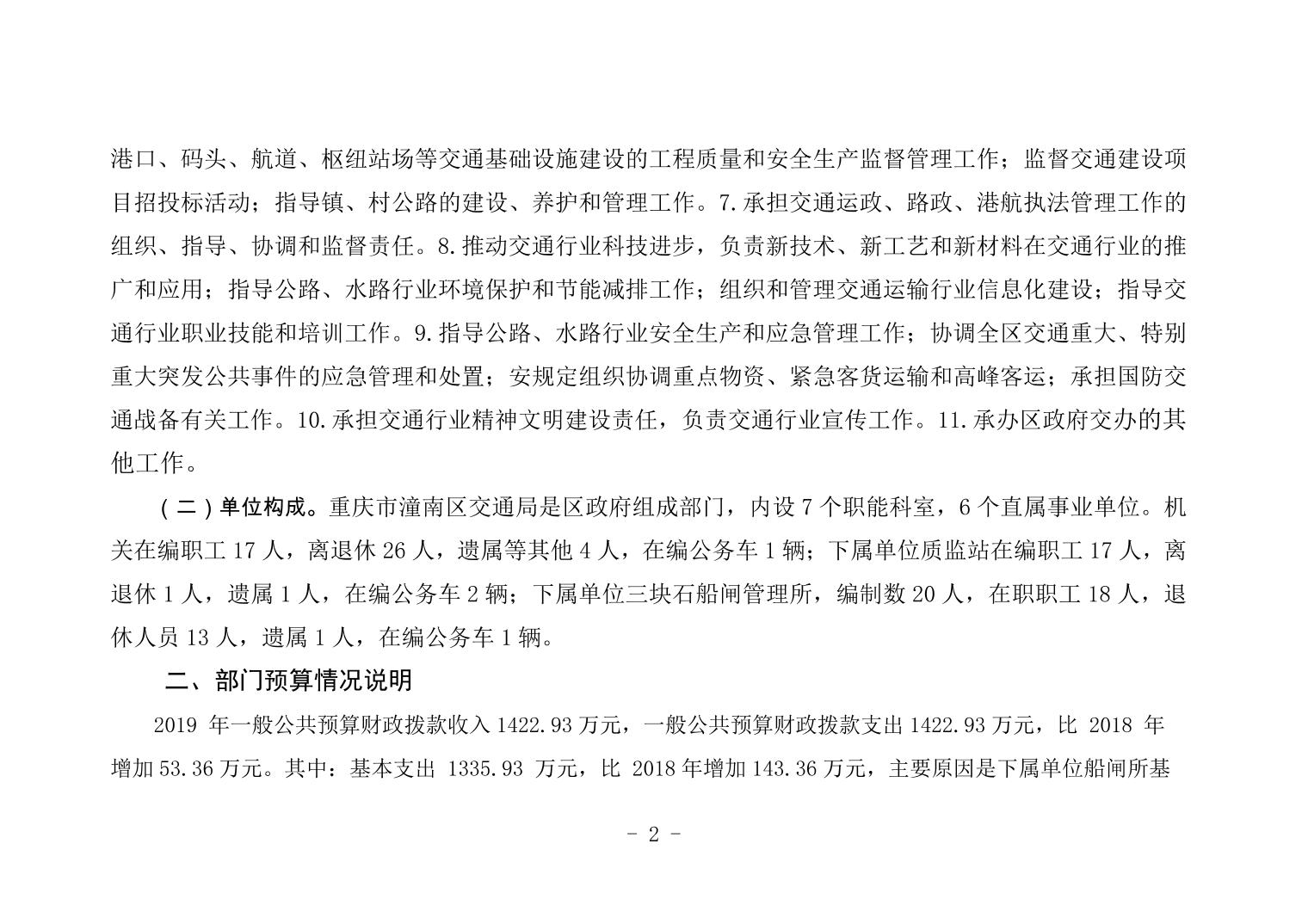 港口、码头、航道、枢纽站场等交通基础设施建设的工程质量和安全生产监督管理工作；监督交通建设项目招投标活动；指导镇、村公路的建设、养护和管理工作。7.承担交通运政、路政、港航执法管理工作的组织、指导、协调和监督责任。8.推动交通行业科技进步，负责新技术、新工艺和新材料在交通行业的推广和应用；指导公路、水路行业环境保护和节能减排工作；组织和管理交通运输行业信息化建设；指导交通行业职业技能和培训工作。9.指导公路、水路行业安全生产和应急管理工作；协调全区交通重大、特别重大突发公共事件的应急管理和处置；安规定组织协调重点物资、紧急客货运输和高峰客运；承担国防交通战备有关工作。10.承担交通行业精神文明建设责任，负责交通行业宣传工作。11.承办区政府交办的其他工作。

（二）单位构成。重庆市潼南区交通局是区政府组成部门，内设 7 个职能科室，6 个直属事业单位。机关在编职工 17 人，离退休 26 人，遗属等其他 4 人，在编公务车 1 辆；下属单位质监站在编职工 17 人，离退休 1 人，遗属 1 人，在编公务车 2 辆；下属单位三块石船闸管理所，编制数 20 人，在职职工 18 人，退休人员 13 人，遗属 1 人，在编公务车 1 辆。

二、部门预算情况说明

2019 年一般公共预算财政拨款收入 1422.93 万元，一般公共预算财政拨款支出 1422.93 万元，比 2018 年增加 53.36 万元。其中：基本支出 1335.93 万元，比 2018 年增加 143.36 万元，主要原因是下属单位船闸所基

- 2 -